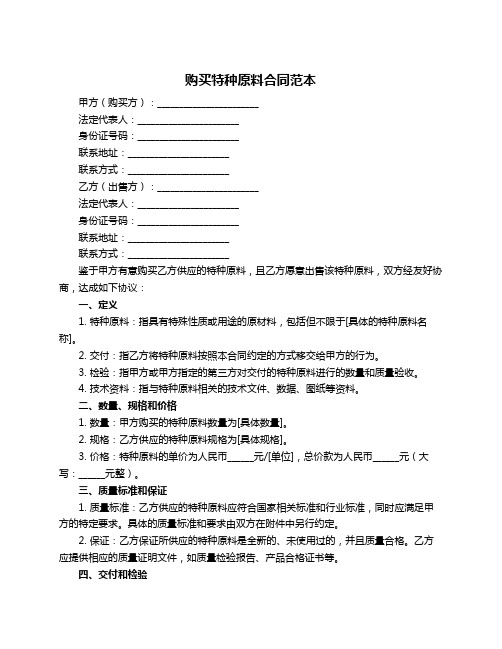 购买特种原料合同范本

甲方（购买方）：____________________

法定代表人：____________________

身份证号码：____________________

联系地址：____________________

联系方式：____________________

乙方（出售方）：____________________

法定代表人：____________________

身份证号码：____________________

联系地址：____________________

联系方式：____________________

鉴于甲方有意购买乙方供应的特种原料，且乙方愿意出售该特种原料，双方经友好协商，达成如下协议：

一、定义

1. 特种原料：指具有特殊性质或用途的原材料，包括但不限于[具体的特种原料名称]。

2. 交付：指乙方将特种原料按照本合同约定的方式移交给甲方的行为。

3. 检验：指甲方或甲方指定的第三方对交付的特种原料进行的数量和质量验收。

4. 技术资料：指与特种原料相关的技术文件、数据、图纸等资料。

二、数量、规格和价格

1. 数量：甲方购买的特种原料数量为[具体数量]。

2. 规格：乙方供应的特种原料规格为[具体规格]。

3. 价格：特种原料的单价为人民币_____元/[单位]，总价款为人民币_____元（大写：_____元整）。

三、质量标准和保证

1. 质量标准：乙方供应的特种原料应符合国家相关标准和行业标准，同时应满足甲方的特定要求。具体的质量标准和要求由双方在附件中另行约定。

2. 保证：乙方保证所供应的特种原料是全新的、未使用过的，并且质量合格。乙方应提供相应的质量证明文件，如质量检验报告、产品合格证书等。

四、交付和检验